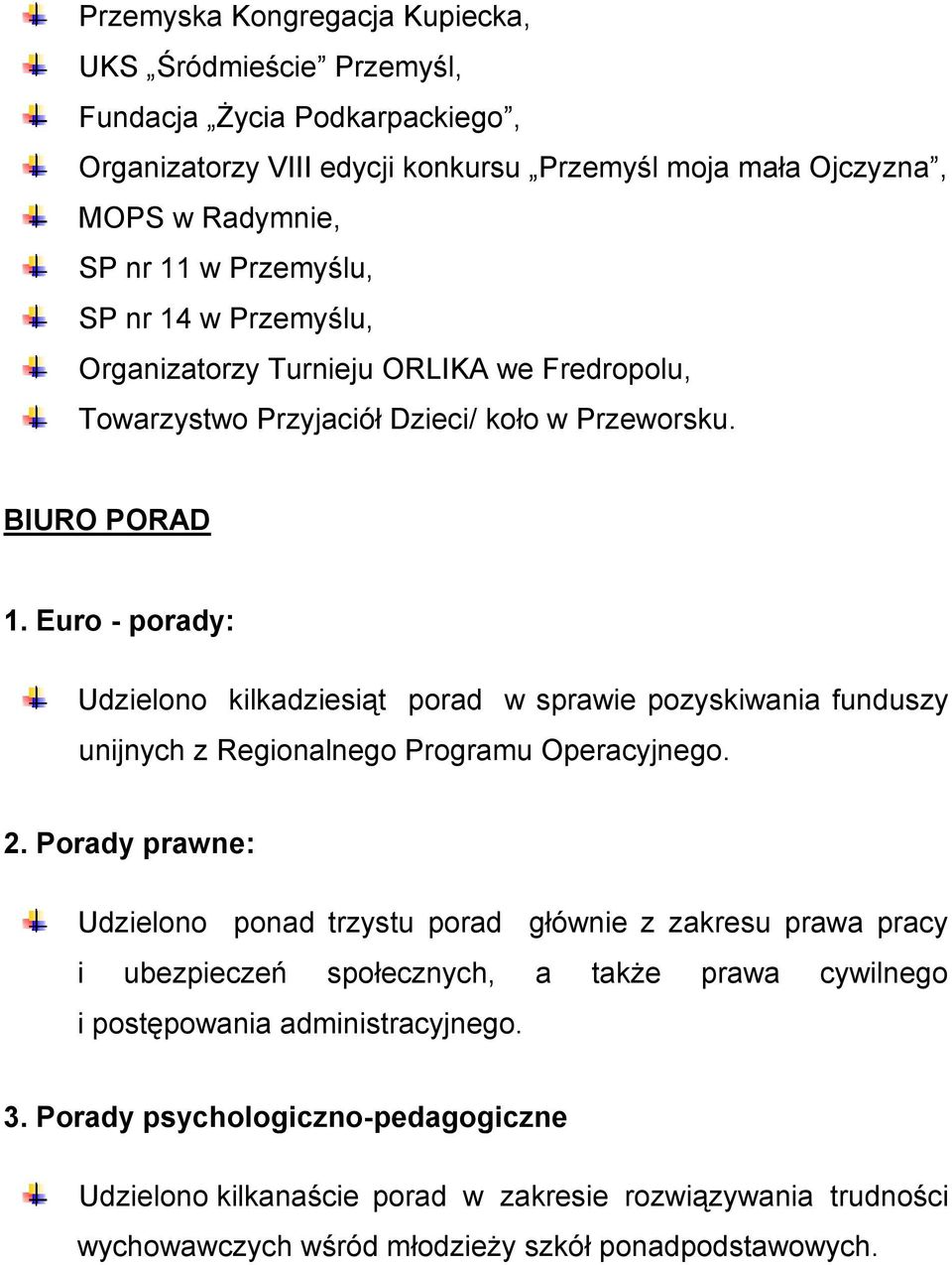 Przemyska Kongregacja Kupiecka,

UKS „Śródmieście” Przemyśl,

Fundacja „Życia Podkarpackiego”,

Organizatorzy VIII edycji konkursu „Przemyśl moja mała Ojczyzna”,

MOPS w Radymnie,

SP nr 11 w Przemyślu,

SP nr 14 w Przemyślu,

Organizatorzy Turnieju ORLIKA we Fredropolu,

Towarzystwo Przyjaciół Dzieci/ koło w Przeworsku.

BIURO PORAD

1. Euro - porady:

Udzielono kilkadziesiąt porad w sprawie pozyskiwania funduszy unijnych z Regionalnego Programu Operacyjnego.

2. Porady prawne:

Udzielono ponad trzystu porad głównie z zakresu prawa pracy i ubezpieczeń społecznych, a także prawa cywilnego i postępowania administracyjnego.

3. Porady psychologiczno-pedagogiczne

Udzielono kilkanaście porad w zakresie rozwiązywania trudności wychowawczych wśród młodzieży szkół ponadpodstawowych.